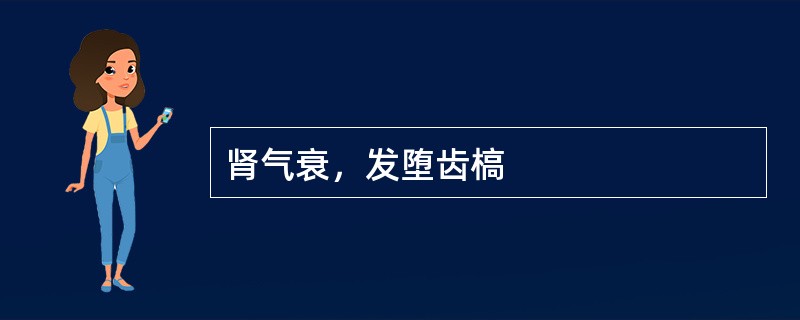 肾气衰，发堕齿槁